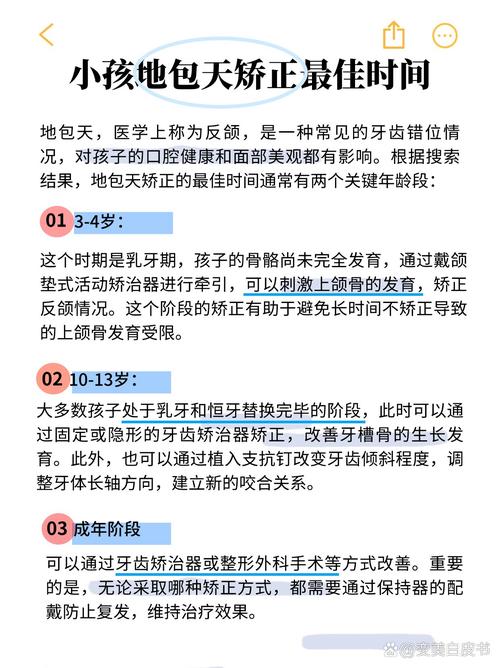 小孩地包天矫正最佳时间

地包天，医学上称为反颌，是一种常见的牙齿错位情况，对孩子的口腔健康和面部美观都有影响。根据搜索结果，地包天矫正的最佳时间通常有两个关键年龄段：

01 3-4岁：

这个时期是乳牙期，孩子的骨骼尚未完全发育，通过戴颌垫式活动矫治器进行牵引，可以刺激上颌骨的发育，矫正反颌情况。这个阶段的矫正有助于避免长时间不矫正导致的上颌骨发育受限。

02 10-13岁：

大多数孩子处于乳牙和恒牙替换完毕的阶段，此时可以通过固定或隐形的牙齿矫治器矫正，改善牙槽骨的生长发育。此外，也可以通过植入支抗钉改变牙齿倾斜程度，调整牙体长轴方向，建立新的咬合关系。

03 成年阶段

可以通过牙齿矫治器或整形外科手术等方式改善。重要的是，无论采取哪种矫正方式，都需要通过保持器的配戴防止复发，维持治疗效果。

@变美白皮书